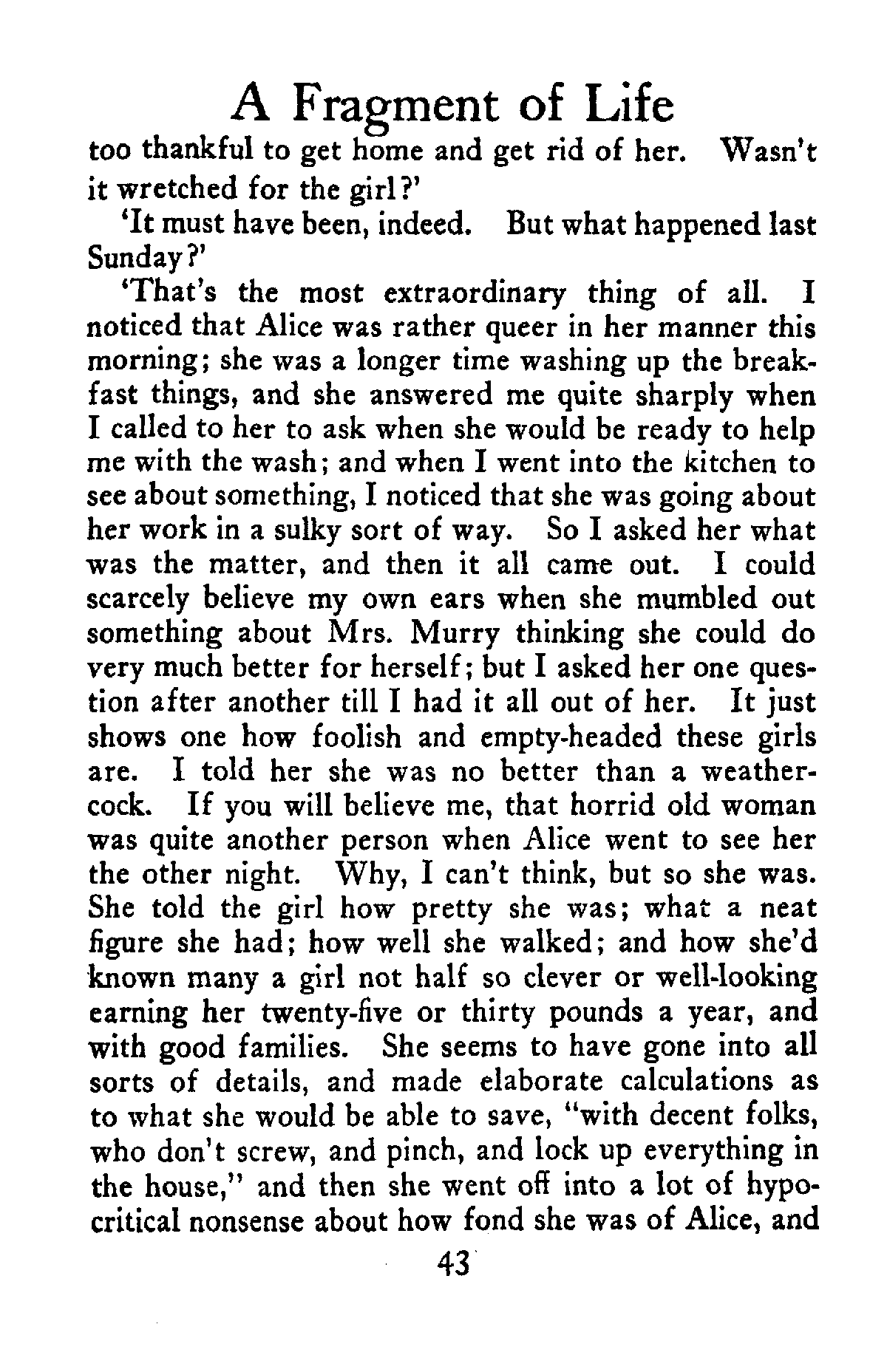 A Fragment of Life

too thankful to get home and get rid of her. Wasn't it wretched for the girl?'

'It must have been, indeed. But what happened last Sunday?'

'That's the most extraordinary thing of all. I noticed that Alice was rather queer in her manner this morning; she was a longer time washing up the breakfast things, and she answered me quite sharply when I called to her to ask when she would be ready to help me with the wash; and when I went into the kitchen to see about something, I noticed that she was going about her work in a sulky sort of way. So I asked her what was the matter, and then it all came out. I could scarcely believe my own ears when she mumbled out something about Mrs. Murry thinking she could do very much better for herself; but I asked her one question after another till I had it all out of her. It just shows one how foolish and empty-headed these girls are. I told her she was no better than a weathercock. If you will believe me, that horrid old woman was quite another person when Alice went to see her the other night. Why, I can't think, but so she was. She told the girl how pretty she was; what a neat figure she had; how well she walked; and how she'd known many a girl not half so clever or well-looking earning her twenty-five or thirty pounds a year, and with good families. She seems to have gone into all sorts of details, and made elaborate calculations as to what she would be able to save, "with decent folks, who don't screw, and pinch, and lock up everything in the house," and then she went off into a lot of hypocritical nonsense about how fond she was of Alice, and

43